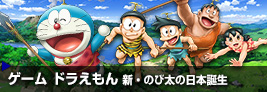 ゲーム ドラえもん 新・のび太の日本誕生